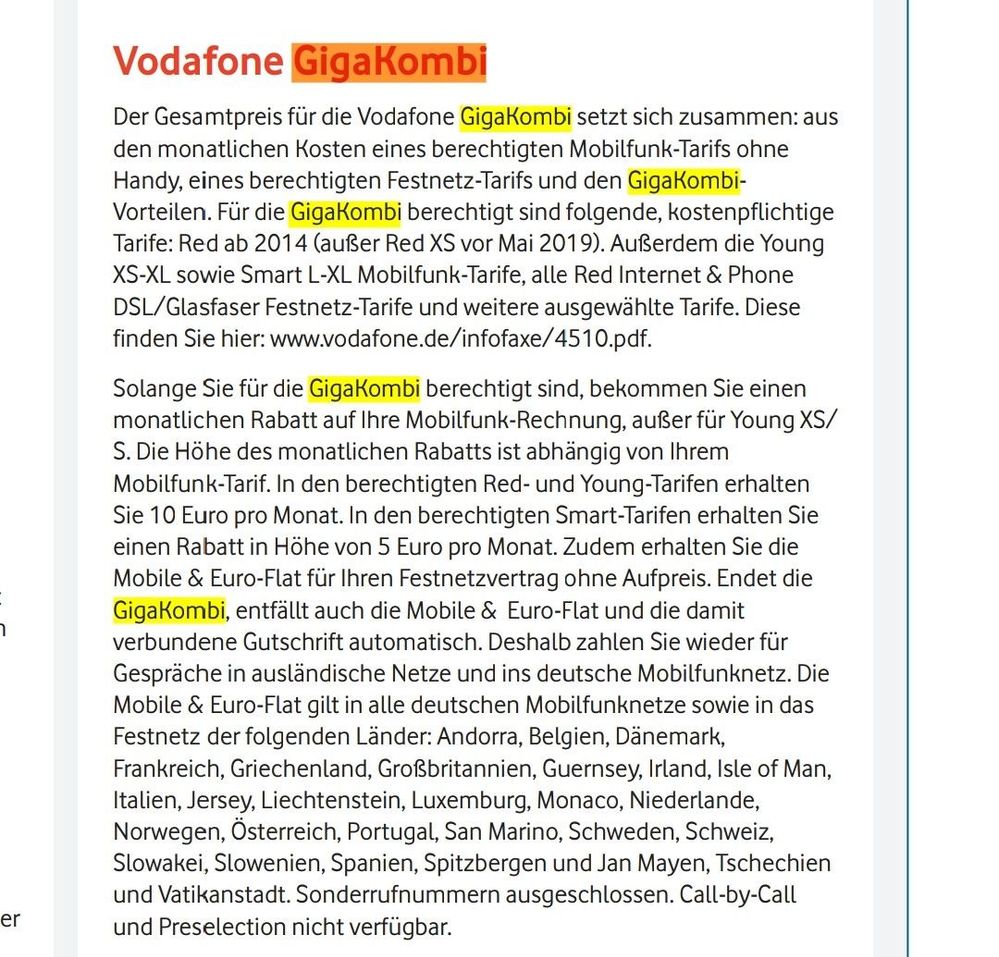 Vodafone GigaKombi

Der Gesamtpreis für die Vodafone GigaKombi setzt sich zusammen: aus den monatlichen Kosten eines berechtigten Mobilfunk-Tarifs ohne Handy, eines berechtigten Festnetz-Tarifs und den GigaKombi-Vorteilen. Für die GigaKombi berechtigt sind folgende, kostenpflichtige Tarife: Red ab 2014 (außer Red XS vor Mai 2019). Außerdem die Young XS-XL sowie Smart L-XL Mobilfunk-Tarife, alle Red Internet & Phone DSL/Glasfaser Festnetz-Tarife und weitere ausgewählte Tarife. Diese finden Sie hier: www.vodafone.de/infofaxe/4510.pdf.

Solange Sie für die GigaKombi berechtigt sind, bekommen Sie einen monatlichen Rabatt auf Ihre Mobilfunk-Rechnung, außer für Young XS/S. Die Höhe des monatlichen Rabatts ist abhängig von Ihrem Mobilfunk-Tarif. In den berechtigten Red- und Young-Tarifen erhalten Sie 10 Euro pro Monat. In den berechtigten Smart-Tarifen erhalten Sie einen Rabatt in Höhe von 5 Euro pro Monat. Zudem erhalten Sie die Mobile & Euro-Flat für Ihren Festnetzvertrag ohne Aufpreis. Endet die GigaKombi, entfällt auch die Mobile & Euro-Flat und die damit verbundene Gutschrift automatisch. Deshalb zahlen Sie wieder für Gespräche in ausländische Netze und ins deutsche Mobilfunknetz. Die Mobile & Euro-Flat gilt in alle deutschen Mobilfunknetze sowie in das Festnetz der folgenden Länder: Andorra, Belgien, Dänemark, Frankreich, Griechenland, Großbritannien, Guernsey, Irland, Isle of Man, Italien, Jersey, Liechtenstein, Luxemburg, Monaco, Niederlande, Norwegen, Österreich, Portugal, San Marino, Schweden, Schweiz, Slowakei, Slowenien, Spanien, Spitzbergen und Jan Mayen, Tschechien und Vatikanstadt. Sonderrufnummern ausgeschlossen. Call-by-Call und Preselection nicht verfügbar.

er